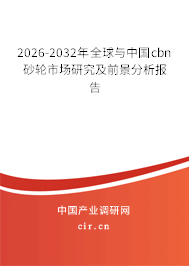 2026-2032年全球与中国cbn砂轮市场研究及前景分析报告

中国产业调研网

cir.cn